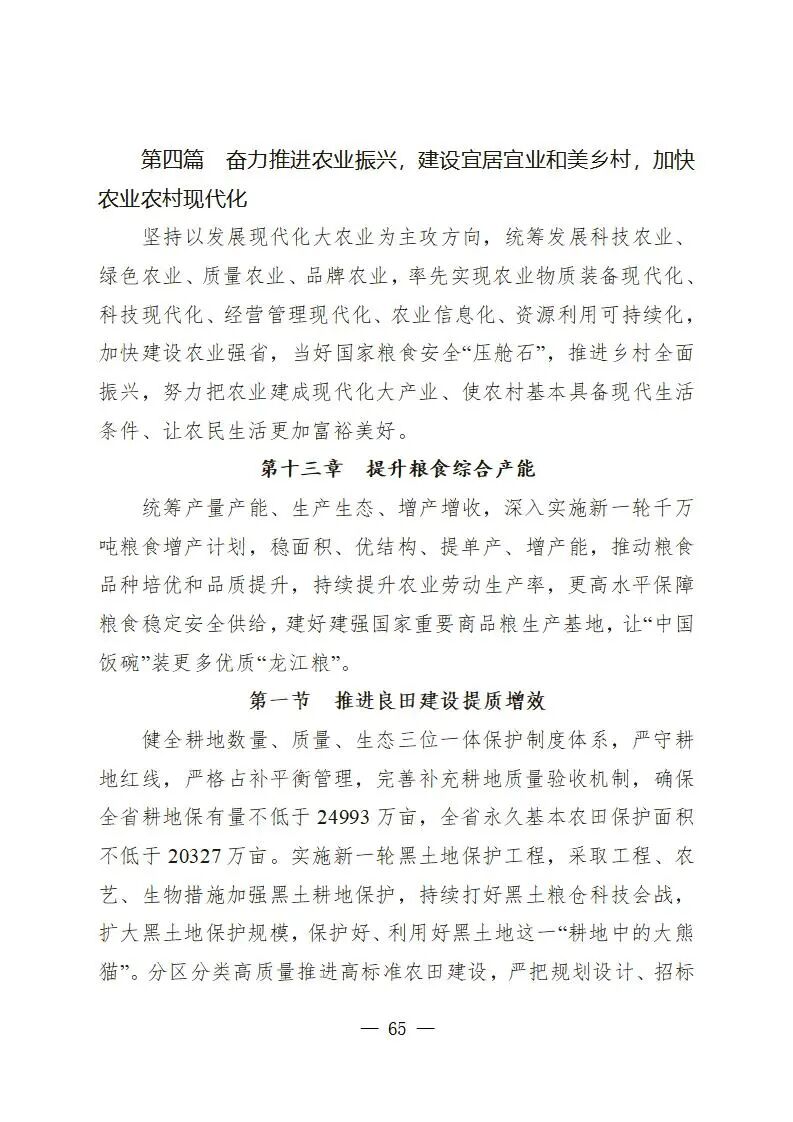 第四篇　奋力推进农业振兴，建设宜居宜业和美乡村，加快农业农村现代化

坚持以发展现代化大农业为主攻方向，统筹发展科技农业、绿色农业、质量农业、品牌农业，率先实现农业物质装备现代化、科技现代化、经营管理现代化、农业信息化、资源利用可持续化，加快建设农业强省，当好国家粮食安全“压舱石”，推进乡村全面振兴，努力把农业建成现代化大产业、使农村基本具备现代生活条件、让农民生活更加富裕美好。

第十三章　提升粮食综合产能

统筹产量产能、生产生态、增产增收，深入实施新一轮千万吨粮食增产计划，稳面积、优结构、提单产、增产能，推动粮食品种培优和品质提升，持续提升农业劳动生产率，更高水平保障粮食稳定安全供给，建好建强国家重要商品粮生产基地，让“中国饭碗”装更多优质“龙江粮”。

第一节　推进良田建设提质增效

健全耕地数量、质量、生态三位一体保护制度体系，严守耕地红线，严格占补平衡管理，完善补充耕地质量验收机制，确保全省耕地保有量不低于 24993 万亩，全省永久基本农田保护面积不低于 20327 万亩。实施新一轮黑土地保护工程，采取工程、农艺、生物措施加强黑土耕地保护，持续打好黑土粮仓科技会战，扩大黑土地保护规模，保护好、利用好黑土地这一“耕地中的大熊猫”。分区分类高质量推进高标准农田建设，严把规划设计、招标

— 65 —